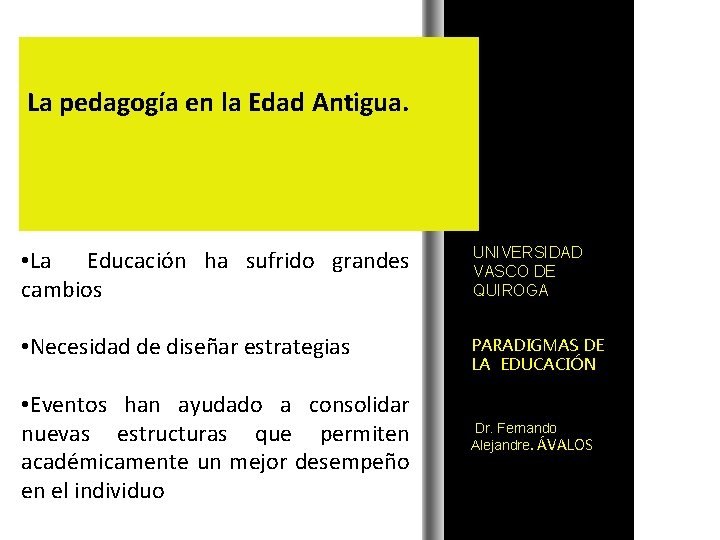 La pedagogía en la Edad Antigua.

•La Educación ha sufrido grandes cambios

•Necesidad de diseñar estrategias

•Eventos han ayudado a consolidar nuevas estructuras que permiten académicamente un mejor desempeño en el individuo

UNIVERSIDAD VASCO DE QUIROGA

PARADIGMAS DE LA EDUCACIÓN

Dr. Fernando Alejandre. ÁVALOS